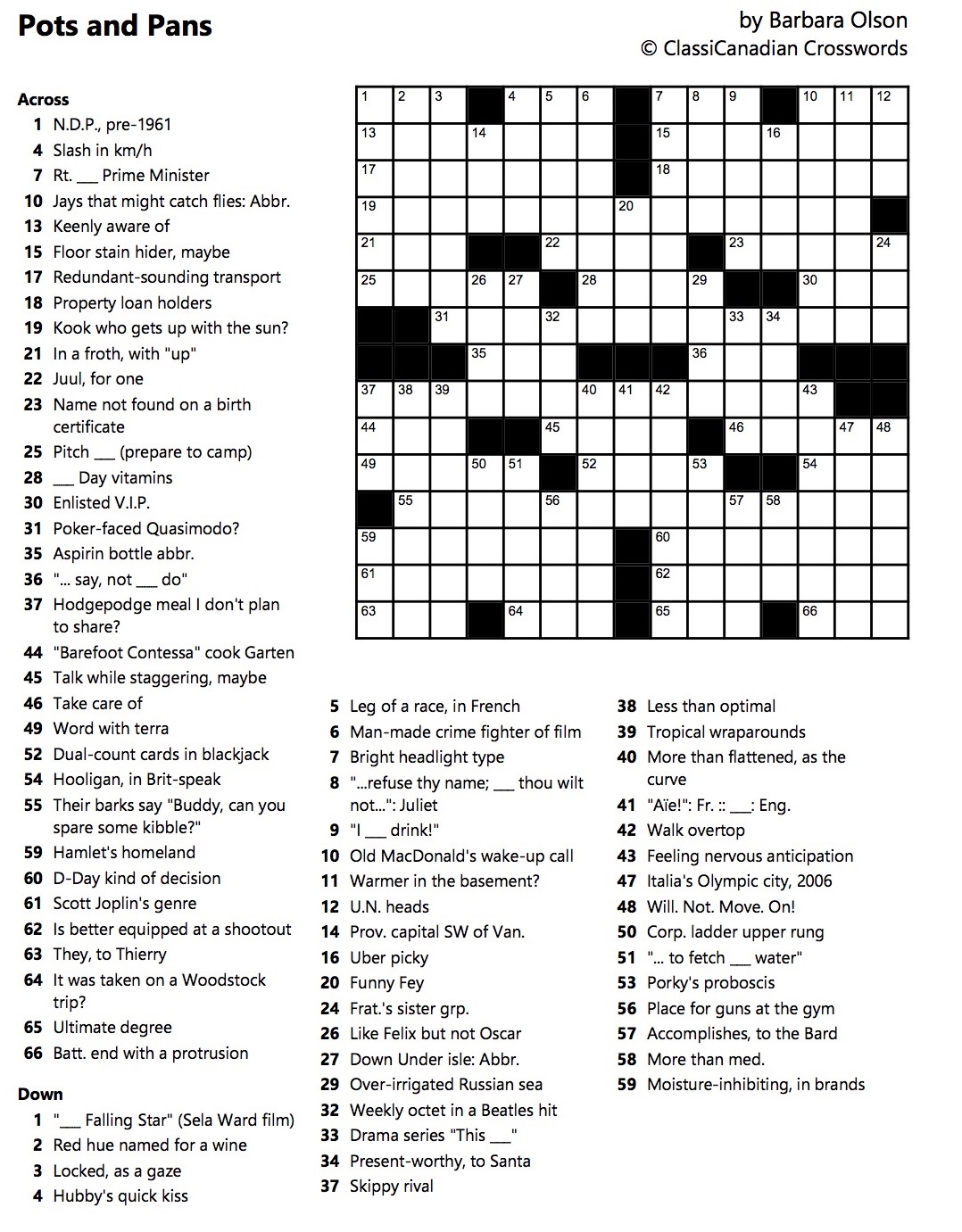 Pots and Pans

by Barbara Olson
© ClassiCanadian Crosswords

Across
1 N.D.P., pre-1961
4 Slash in km/h
7 Rt. ___ Prime Minister
10 Jays that might catch flies: Abbr.
13 Keenly aware of
15 Floor stain hider, maybe
17 Redundant-sounding transport
18 Property loan holders
19 Kook who gets up with the sun?
21 In a froth, with "up"
22 Juul, for one
23 Name not found on a birth certificate
25 Pitch ___ (prepare to camp)
28 ___ Day vitamins
30 Enlisted V.I.P.
31 Poker-faced Quasimodo?
35 Aspirin bottle abbr.
36 "... say, not ___ do"
37 Hodgepodge meal I don't plan to share?
44 "Barefoot Contessa" cook Garten
45 Talk while staggering, maybe
46 Take care of
49 Word with terra
52 Dual-count cards in blackjack
54 Hooligan, in Brit-speak
55 Their barks say "Buddy, can you spare some kibble?"
59 Hamlet's homeland
60 D-Day kind of decision
61 Scott Joplin's genre
62 Is better equipped at a shootout
63 They, to Thierry
64 It was taken on a Woodstock trip?
65 Ultimate degree
66 Batt. end with a protrusion

Down
1 "___ Falling Star" (Sela Ward film)
2 Red hue named for a wine
3 Locked, as a gaze
4 Hubby's quick kiss
5 Leg of a race, in French
6 Man-made crime fighter of film
7 Bright headlight type
8 "...refuse thy name; ___ thou wilt not...": Juliet
9 "I ___ drink!"
10 Old MacDonald's wake-up call
11 Warmer in the basement?
12 U.N. heads
14 Prov. capital SW of Van.
16 Uber picky
20 Funny Fey
24 Frat.'s sister grp.
26 Like Felix but not Oscar
27 Down Under isle: Abbr.
29 Over-irrigated Russian sea
32 Weekly octet in a Beatles hit
33 Drama series "This ___"
34 Present-worthy, to Santa
37 Skippy rival
38 Less than optimal
39 Tropical wraparounds
40 More than flattened, as the curve
41 "Aïe!": Fr. :: ___: Eng.
42 Walk overtop
43 Feeling nervous anticipation
47 Italia's Olympic city, 2006
48 Will. Not. Move. On!
50 Corp. ladder upper rung
51 "... to fetch ___ water"
53 Porky's proboscis
56 Place for guns at the gym
57 Accomplishes, to the Bard
58 More than med.
59 Moisture-inhibiting, in brands

1 2 3 4 5 6 7 8 9 10 11 12 13 14 15 16 17 18 19 20 21 22 23 24 25 26 27 28 29 30 31 32 33 34 35 36 37 38 39 40 41 42 43 44 45 46 47 48 49 50 51 52 53 54 55 56 57 58 59 60 61 62 63 64 65 66